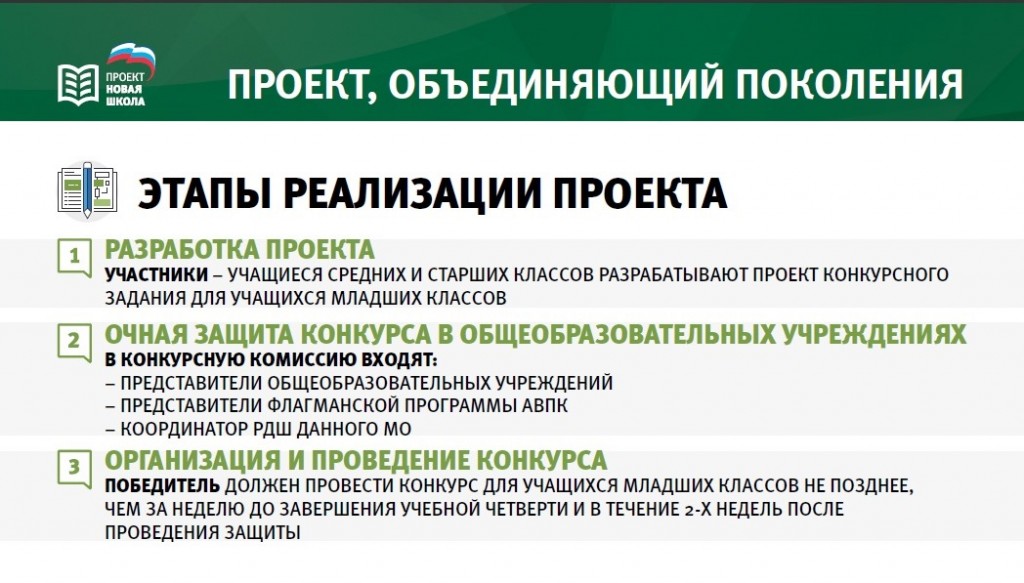 ПРОЕКТ НОВАЯ ШКОЛА

ПРОЕКТ, ОБЪЕДИНЯЮЩИЙ ПОКОЛЕНИЯ

ЭТАПЫ РЕАЛИЗАЦИИ ПРОЕКТА

1 РАЗРАБОТКА ПРОЕКТА
УЧАСТНИКИ – УЧАЩИЕСЯ СРЕДНИХ И СТАРШИХ КЛАССОВ РАЗРАБАТЫВАЮТ ПРОЕКТ КОНКУРСНОГО ЗАДАНИЯ ДЛЯ УЧАЩИХСЯ МЛАДШИХ КЛАССОВ

2 ОЧНАЯ ЗАЩИТА КОНКУРСА В ОБЩЕОБРАЗОВАТЕЛЬНЫХ УЧРЕЖДЕНИЯХ
В КОНКУРСНУЮ КОМИССИЮ ВХОДЯТ:
– ПРЕДСТАВИТЕЛИ ОБЩЕОБРАЗОВАТЕЛЬНЫХ УЧРЕЖДЕНИЙ
– ПРЕДСТАВИТЕЛИ ФЛАГМАНСКОЙ ПРОГРАММЫ АВПК
– КООРДИНАТОР РДШ ДАННОГО МО

3 ОРГАНИЗАЦИЯ И ПРОВЕДЕНИЕ КОНКУРСА
ПОБЕДИТЕЛЬ ДОЛЖЕН ПРОВЕСТИ КОНКУРС ДЛЯ УЧАЩИХСЯ МЛАДШИХ КЛАССОВ НЕ ПОЗДНЕЕ, ЧЕМ ЗА НЕДЕЛЮ ДО ЗАВЕРШЕНИЯ УЧЕБНОЙ ЧЕТВЕРТИ И В ТЕЧЕНИЕ 2-Х НЕДЕЛЬ ПОСЛЕ ПРОВЕДЕНИЯ ЗАЩИТЫ